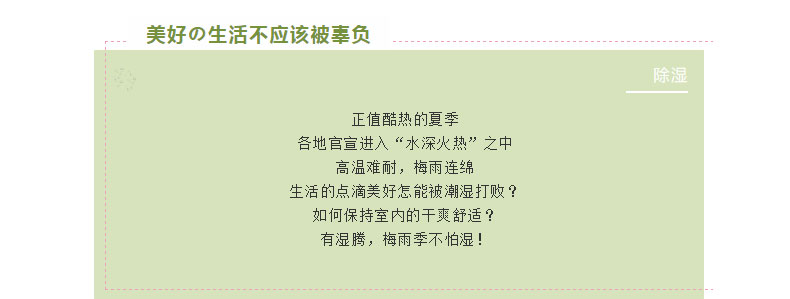 美好の生活不应该被辜负

除湿

正值酷热的夏季
各地官宣进入“水深火热”之中
高温难耐，梅雨连绵
生活的点滴美好怎能被潮湿打败？
如何保持室内的干爽舒适？
有湿腾，梅雨季不怕湿！